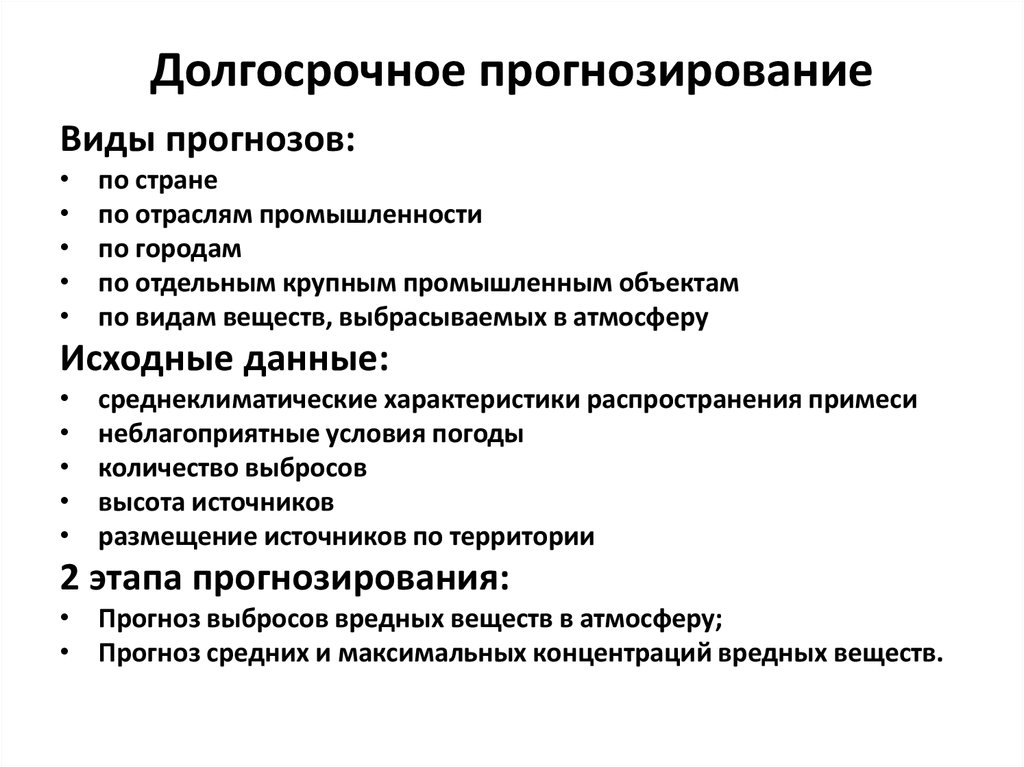 Долгосрочное прогнозирование

Виды прогнозов:
• по стране
• по отраслям промышленности
• по городам
• по отдельным крупным промышленным объектам
• по видам веществ, выбрасываемых в атмосферу

Исходные данные:
• среднеклиматические характеристики распространения примеси
• неблагоприятные условия погоды
• количество выбросов
• высота источников
• размещение источников по территории

2 этапа прогнозирования:
• Прогноз выбросов вредных веществ в атмосферу;
• Прогноз средних и максимальных концентраций вредных веществ.